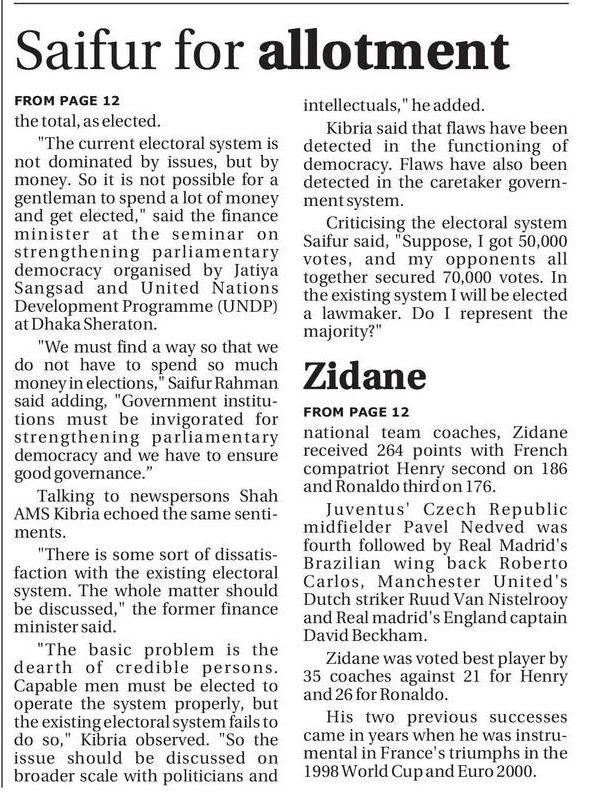 Saifur for allotment

FROM PAGE 12

the total, as elected.

"The current electoral system is not dominated by issues, but by money. So it is not possible for a gentleman to spend a lot of money and get elected," said the finance minister at the seminar on strengthening parliamentary democracy organised by Jatiya Sangsad and United Nations Development Programme (UNDP) at Dhaka Sheraton.

"We must find a way so that we do not have to spend so much money in elections," Saifur Rahman said adding, "Government institutions must be invigorated for strengthening parliamentary democracy and we have to ensure good governance."

Talking to newspersons Shah AMS Kibria echoed the same sentiments.

"There is some sort of dissatisfaction with the existing electoral system. The whole matter should be discussed," the former finance minister said.

"The basic problem is the dearth of credible persons. Capable men must be elected to operate the system properly, but the existing electoral system fails to do so," Kibria observed. "So the issue should be discussed on broader scale with politicians and intellectuals," he added.

Kibria said that flaws have been detected in the functioning of democracy. Flaws have also been detected in the caretaker government system.

Criticising the electoral system Saifur said, "Suppose, I got 50,000 votes, and my opponents all together secured 70,000 votes. In the existing system I will be elected a lawmaker. Do I represent the majority?"

Zidane

FROM PAGE 12

national team coaches, Zidane received 264 points with French compatriot Henry second on 186 and Ronaldo third on 176.

Juventus' Czech Republic midfielder Pavel Nedved was fourth followed by Real Madrid's Brazilian wing back Roberto Carlos, Manchester United's Dutch striker Ruud Van Nistelrooy and Real madrid's England captain David Beckham.

Zidane was voted best player by 35 coaches against 21 for Henry and 26 for Ronaldo.

His two previous successes came in years when he was instrumental in France's triumphs in the 1998 World Cup and Euro 2000.